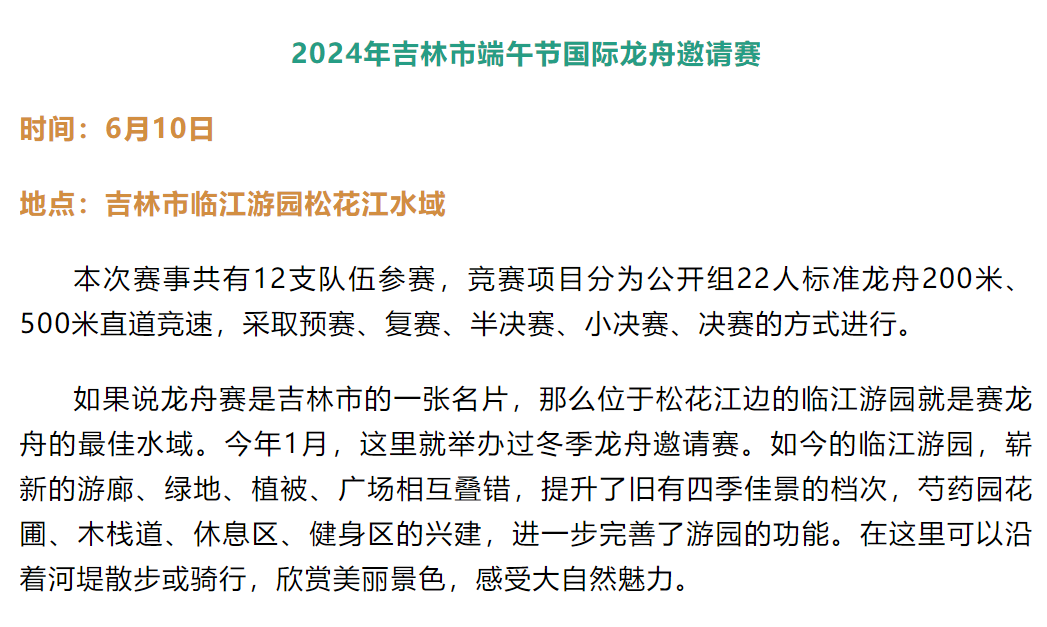 2024年吉林市端午节国际龙舟邀请赛

时间：6月10日

地点：吉林市临江游园松花江水域

本次赛事共有12支队伍参赛，竞赛项目分为公开组22人标准龙舟200米、500米直道竞速，采取预赛、复赛、半决赛、小决赛、决赛的方式进行。

如果说龙舟赛是吉林市的一张名片，那么位于松花江边的临江游园就是赛龙舟的最佳水域。今年1月，这里就举办过冬季龙舟邀请赛。如今的临江游园，崭新的游廊、绿地、植被、广场相互叠错，提升了旧有四季佳景的档次，芍药园花圃、木栈道、休息区、健身区的兴建，进一步完善了游园的功能。在这里可以沿着河堤散步或骑行，欣赏美丽景色，感受大自然魅力。